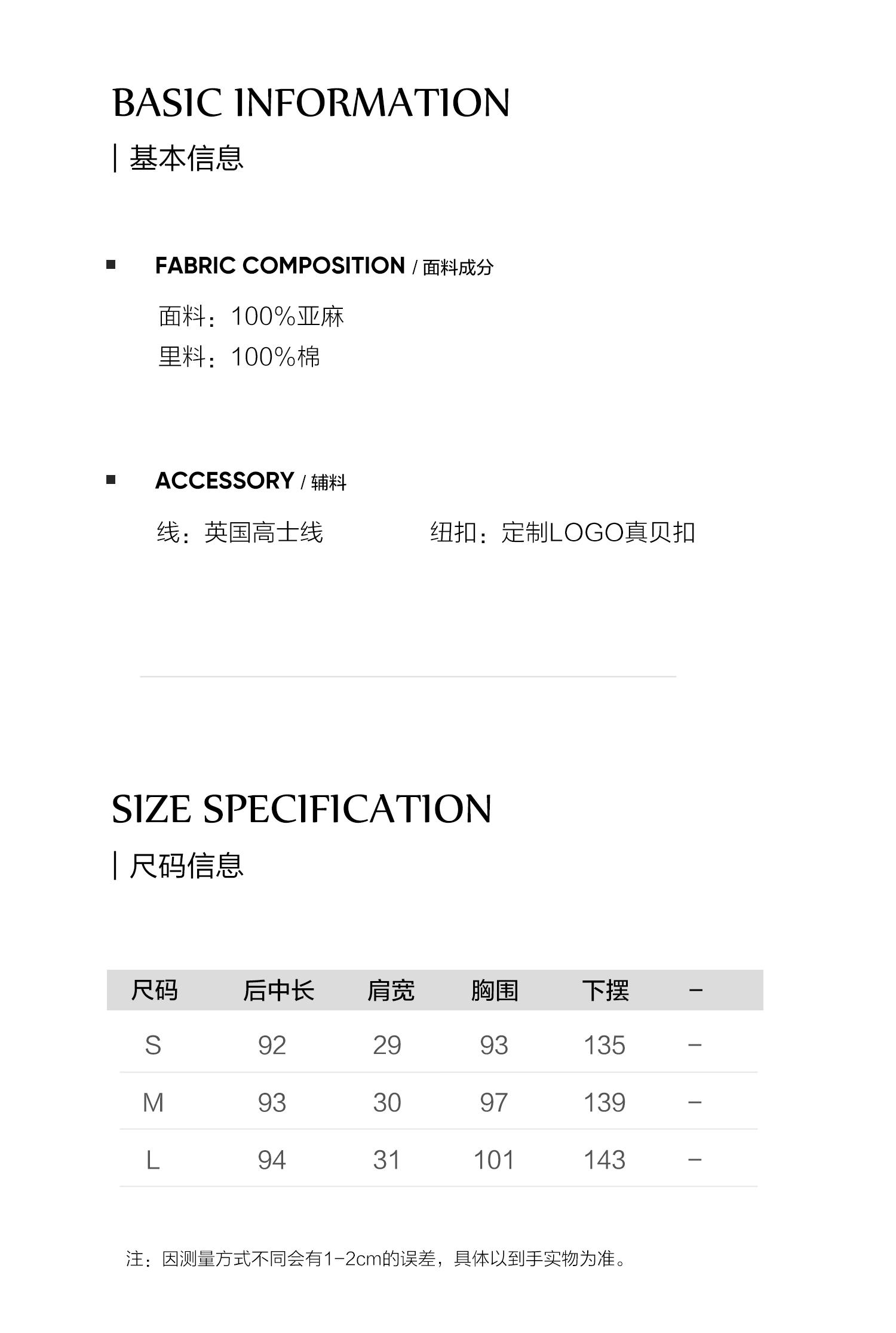 BASIC INFORMATION
| 基本信息

FABRIC COMPOSITION / 面料成分

面料：100%亚麻
里料：100%棉

ACCESSORY / 辅料

线：英国高士线

纽扣：定制LOGO真贝扣

SIZE SPECIFICATION
| 尺码信息

| 尺码 | 后中长 | 肩宽 | 胸围 | 下摆 | - |
|---|---|---|---|---|---|
| S | 92 | 29 | 93 | 135 | - |
| M | 93 | 30 | 97 | 139 | - |
| L | 94 | 31 | 101 | 143 | - |

注：因测量方式不同会有1-2cm的误差，具体以到手实物为准。